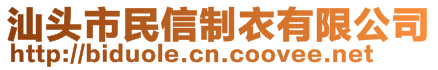 汕头市民信制衣有限公司
http://biduole.cn.coovee.net